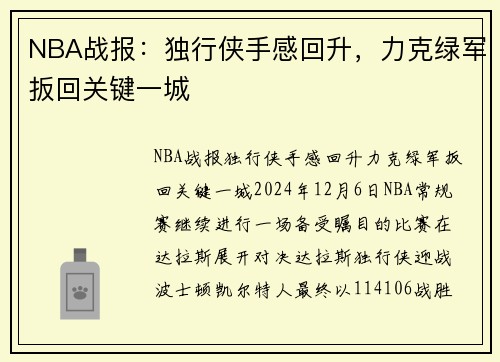 NBA战报：独行侠手感回升，力克绿军扳回关键一城

NBA战报独行侠手感回升力克绿军扳回关键一城2024年12月6日NBA常规赛继续进行一场备受瞩目的比赛在达拉斯展开对决达拉斯独行侠迎战波士顿凯尔特人最终以114106战胜